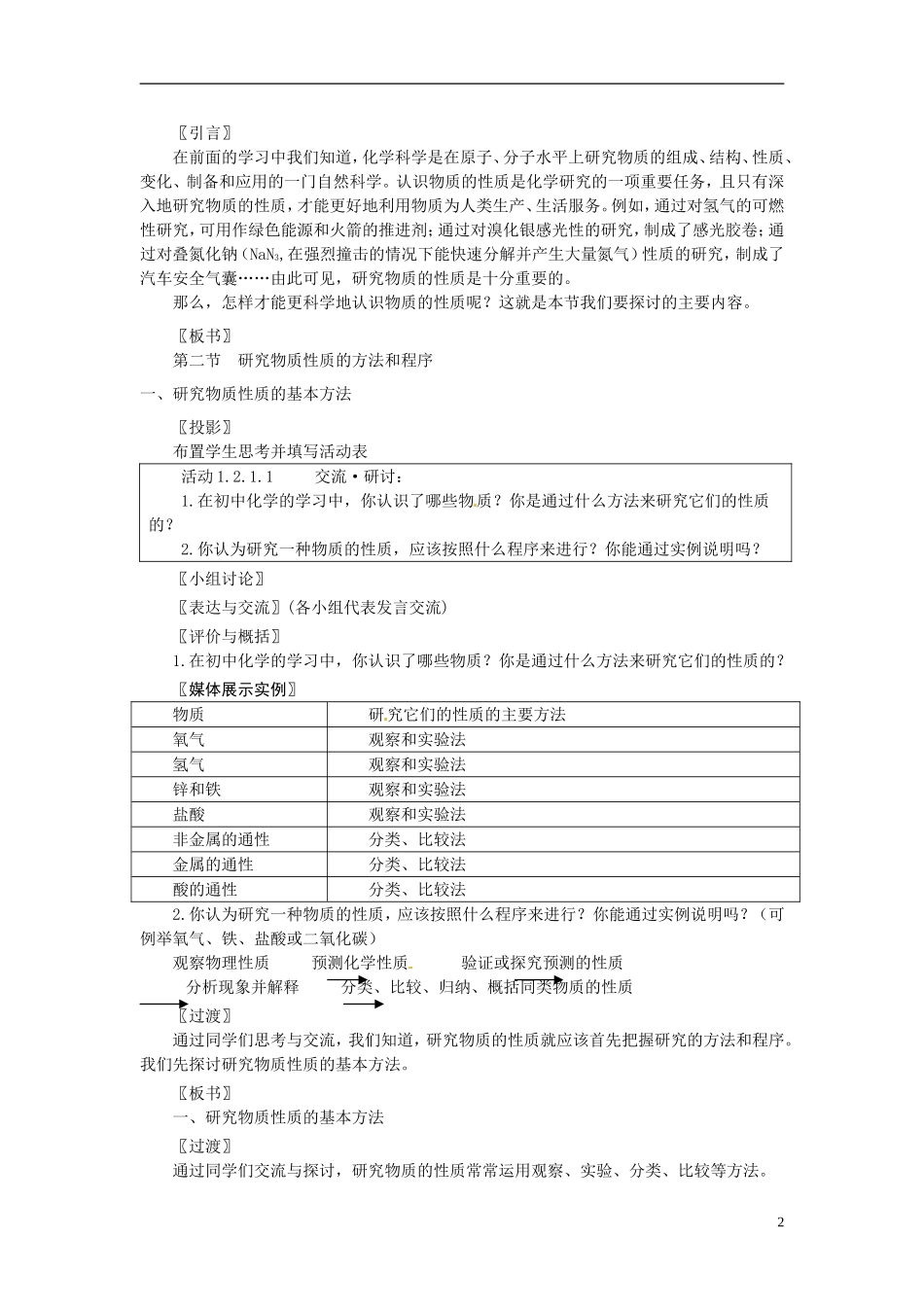 〖引言〗

在前面的学习中我们知道，化学科学是在原子、分子水平上研究物质的组成、结构、性质、变化、制备和应用的一门自然科学。认识物质的性质是化学研究的一项重要任务，且只有深入地研究物质的性质，才能更好地利用物质为人类生产、生活服务。例如，通过对氢气的可燃性研究，可用作绿色能源和火箭的推进剂；通过对溴化银感光性的研究，制成了感光胶卷；通过对叠氮化钠（$NaN_3$，在强烈撞击的情况下能快速分解并产生大量氮气）性质的研究，制成了汽车安全气囊……由此可见，研究物质的性质是十分重要的。

那么，怎样才能更科学地认识物质的性质呢？这就是本节我们要探讨的主要内容。

〖板书〗

第二节　研究物质性质的方法和程序

一、研究物质性质的基本方法

〖投影〗

布置学生思考并填写活动表

活动 1.2.1.1　　交流·研讨：

1.在初中化学的学习中，你认识了哪些物质？你是通过什么方法来研究它们的性质的？

2.你认为研究一种物质的性质，应该按照什么程序来进行？你能通过实例说明吗？

〖小组讨论〗

〖表达与交流〗（各小组代表发言交流）

〖评价与概括〗

1.在初中化学的学习中，你认识了哪些物质？你是通过什么方法来研究它们的性质的？

〖媒体展示实例〗

| 物质 | 研究它们的性质的主要方法 |
|---|---|
| 氧气 | 观察和实验法 |
| 氢气 | 观察和实验法 |
| 锌和铁 | 观察和实验法 |
| 盐酸 | 观察和实验法 |
| 非金属的通性 | 分类、比较法 |
| 金属的通性 | 分类、比较法 |
| 酸的通性 | 分类、比较法 |

2.你认为研究一种物质的性质，应该按照什么程序来进行？你能通过实例说明吗？（可例举氧气、铁、盐酸或二氧化碳）

观察物理性质　　预测化学性质　　验证或探究预测的性质

分析现象并解释　　分类、比较、归纳、概括同类物质的性质

〖过渡〗

通过同学们思考与交流，我们知道，研究物质的性质就应该首先把握研究的方法和程序。我们先探讨研究物质性质的基本方法。

〖板书〗

一、研究物质性质的基本方法

〖过渡〗

通过同学们交流与探讨，研究物质的性质常常运用观察、实验、分类、比较等方法。

2